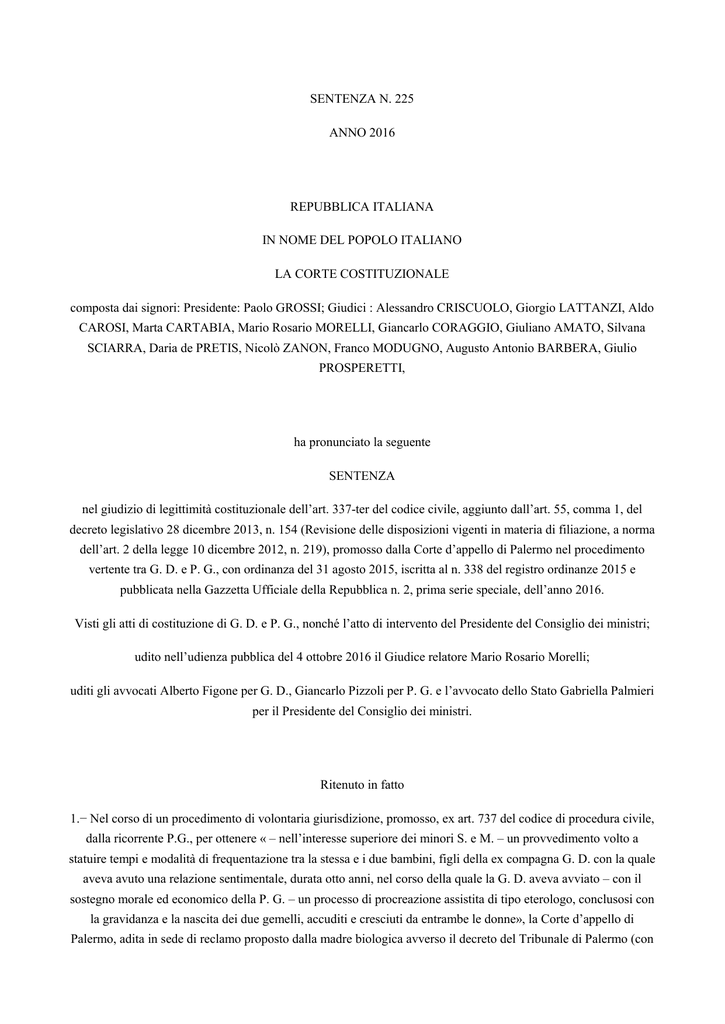 SENTENZA N. 225

ANNO 2016

REPUBBLICA ITALIANA

IN NOME DEL POPOLO ITALIANO

LA CORTE COSTITUZIONALE

composta dai signori: Presidente: Paolo GROSSI; Giudici : Alessandro CRISCUOLO, Giorgio LATTANZI, Aldo CAROSI, Marta CARTABIA, Mario Rosario MORELLI, Giancarlo CORAGGIO, Giuliano AMATO, Silvana SCIARRA, Daria de PRETIS, Nicolò ZANON, Franco MODUGNO, Augusto Antonio BARBERA, Giulio PROSPERETTI,

ha pronunciato la seguente

SENTENZA

nel giudizio di legittimità costituzionale dell'art. 337-ter del codice civile, aggiunto dall'art. 55, comma 1, del decreto legislativo 28 dicembre 2013, n. 154 (Revisione delle disposizioni vigenti in materia di filiazione, a norma dell'art. 2 della legge 10 dicembre 2012, n. 219), promosso dalla Corte d'appello di Palermo nel procedimento vertente tra G. D. e P. G., con ordinanza del 31 agosto 2015, iscritta al n. 338 del registro ordinanze 2015 e pubblicata nella Gazzetta Ufficiale della Repubblica n. 2, prima serie speciale, dell'anno 2016.

Visti gli atti di costituzione di G. D. e P. G., nonché l'atto di intervento del Presidente del Consiglio dei ministri;

udito nell'udienza pubblica del 4 ottobre 2016 il Giudice relatore Mario Rosario Morelli;

uditi gli avvocati Alberto Figone per G. D., Giancarlo Pizzoli per P. G. e l'avvocato dello Stato Gabriella Palmieri per il Presidente del Consiglio dei ministri.

Ritenuto in fatto

1.− Nel corso di un procedimento di volontaria giurisdizione, promosso, ex art. 737 del codice di procedura civile, dalla ricorrente P.G., per ottenere « – nell'interesse superiore dei minori S. e M. – un provvedimento volto a statuire tempi e modalità di frequentazione tra la stessa e i due bambini, figli della ex compagna G. D. con la quale aveva avuto una relazione sentimentale, durata otto anni, nel corso della quale la G. D. aveva avviato – con il sostegno morale ed economico della P. G. – un processo di procreazione assistita di tipo eterologo, conclusosi con la gravidanza e la nascita dei due gemelli, accuditi e cresciuti da entrambe le donne», la Corte d'appello di Palermo, adita in sede di reclamo proposto dalla madre biologica avverso il decreto del Tribunale di Palermo (con